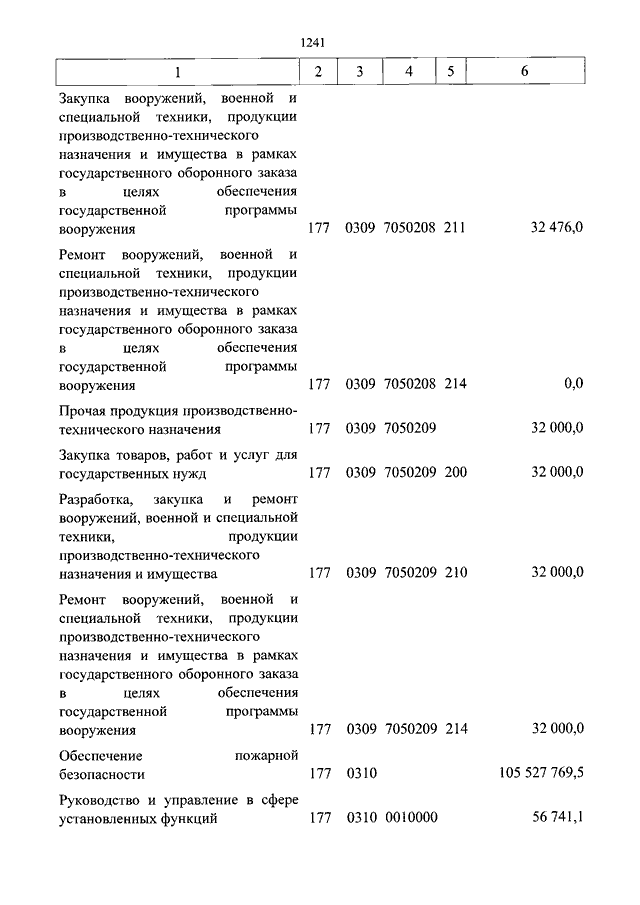 1241

| 1 | 2 | 3 | 4 | 5 | 6 |
|---|---|---|---|---|---|
| Закупка вооружений, военной и специальной техники, продукции производственно-технического назначения и имущества в рамках государственного оборонного заказа в целях обеспечения государственной программы вооружения | 177 | 0309 | 7050208 | 211 | 32 476,0 |
| Ремонт вооружений, военной и специальной техники, продукции производственно-технического назначения и имущества в рамках государственного оборонного заказа в целях обеспечения государственной программы вооружения | 177 | 0309 | 7050208 | 214 | 0,0 |
| Прочая продукция производственно-технического назначения | 177 | 0309 | 7050209 | | 32 000,0 |
| Закупка товаров, работ и услуг для государственных нужд | 177 | 0309 | 7050209 | 200 | 32 000,0 |
| Разработка, закупка и ремонт вооружений, военной и специальной техники, продукции производственно-технического назначения и имущества | 177 | 0309 | 7050209 | 210 | 32 000,0 |
| Ремонт вооружений, военной и специальной техники, продукции производственно-технического назначения и имущества в рамках государственного оборонного заказа в целях обеспечения государственной программы вооружения | 177 | 0309 | 7050209 | 214 | 32 000,0 |
| Обеспечение пожарной безопасности | 177 | 0310 | | | 105 527 769,5 |
| Руководство и управление в сфере установленных функций | 177 | 0310 | 0010000 | | 56 741,1 |